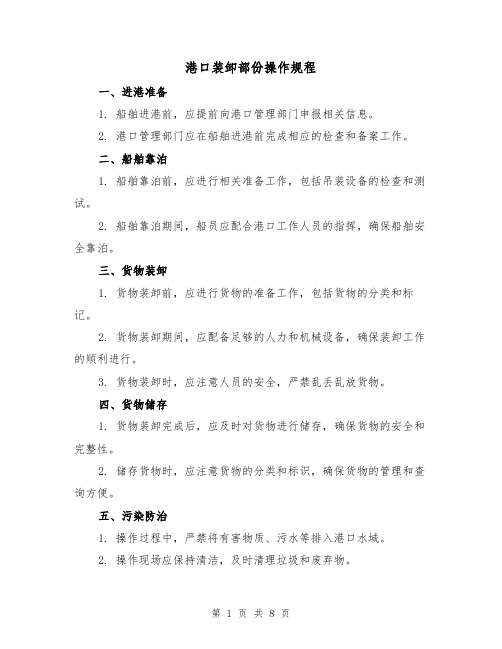 港口装卸部份操作规程

一、进港准备

1. 船舶进港前，应提前向港口管理部门申报相关信息。

2. 港口管理部门应在船舶进港前完成相应的检查和备案工作。

二、船舶靠泊

1. 船舶靠泊前，应进行相关准备工作，包括吊装设备的检查和测试。

2. 船舶靠泊期间，船员应配合港口工作人员的指挥，确保船舶安全靠泊。

三、货物装卸

1. 货物装卸前，应进行货物的准备工作，包括货物的分类和标记。

2. 货物装卸期间，应配备足够的人力和机械设备，确保装卸工作的顺利进行。

3. 货物装卸时，应注意人员的安全，严禁乱丢乱放货物。

四、货物储存

1. 货物装卸完成后，应及时对货物进行储存，确保货物的安全和完整性。

2. 储存货物时，应注意货物的分类和标识，确保货物的管理和查询方便。

五、污染防治

1. 操作过程中，严禁将有害物质、污水等排入港口水域。

2. 操作现场应保持清洁，及时清理垃圾和废弃物。

第 1 页 共 8 页